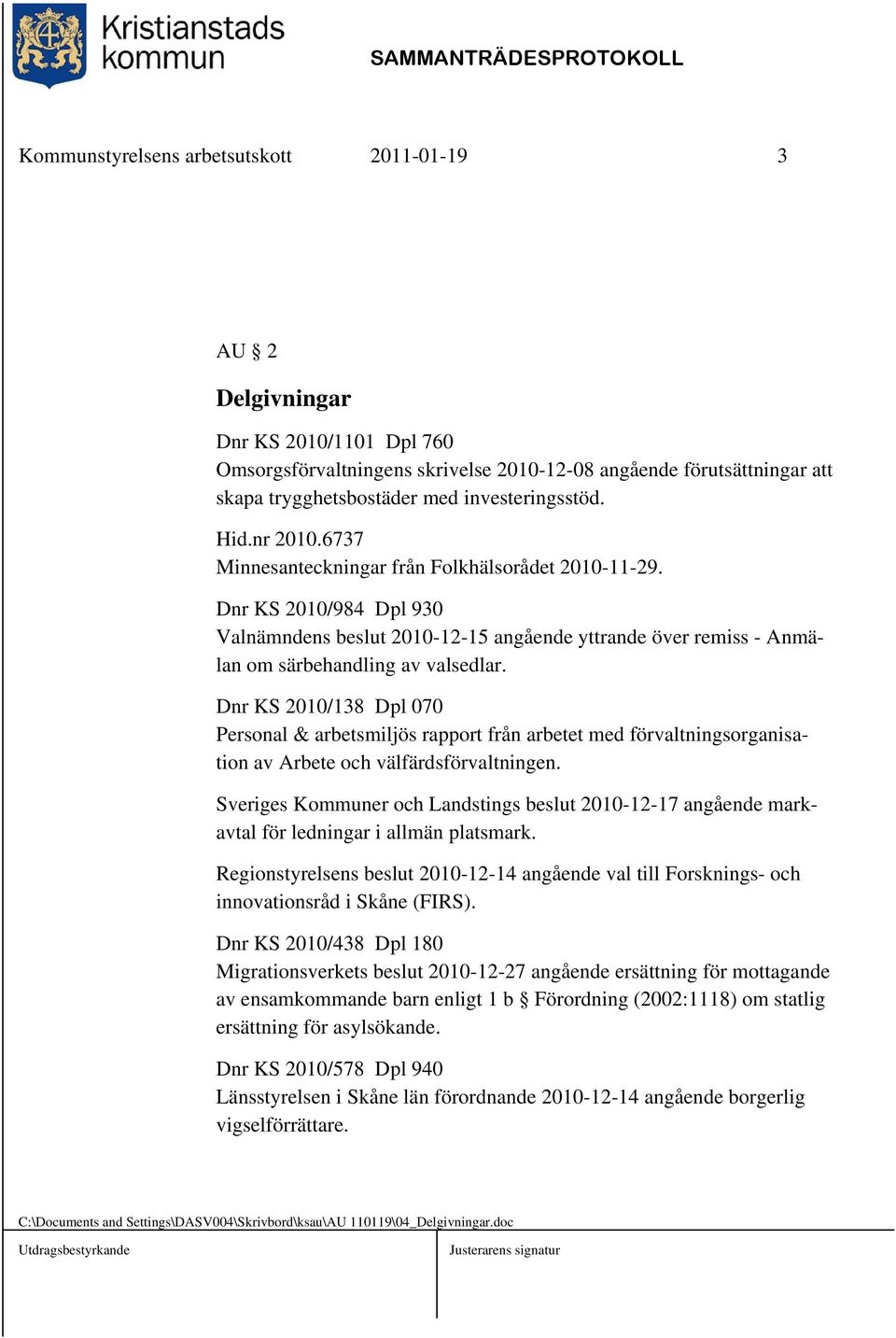 Kristianstads kommun

SAMMANTRÄDESPROTOKOLL

Kommunstyrelsens arbetsutskott 2011-01-19 3

AU § 2

Delgivningar

Dnr KS 2010/1101 Dpl 760
Omsorgsförvaltningens skrivelse 2010-12-08 angående förutsättningar att skapa trygghetsbostäder med investeringsstöd.

Hid.nr 2010.6737
Minnesanteckningar från Folkhälsorådet 2010-11-29.

Dnr KS 2010/984 Dpl 930
Valnämndens beslut 2010-12-15 angående yttrande över remiss - Anmälan om särbehandling av valsedlar.

Dnr KS 2010/138 Dpl 070
Personal & arbetsmiljös rapport från arbetet med förvaltningsorganisation av Arbete och välfärdsförvaltningen.

Sveriges Kommuner och Landstings beslut 2010-12-17 angående markavtal för ledningar i allmän platsmark.

Regionstyrelsens beslut 2010-12-14 angående val till Forsknings- och innovationsråd i Skåne (FIRS).

Dnr KS 2010/438 Dpl 180
Migrationsverkets beslut 2010-12-27 angående ersättning för mottagande av ensamkommande barn enligt 1 b § Förordning (2002:1118) om statlig ersättning för asylsökande.

Dnr KS 2010/578 Dpl 940
Länsstyrelsen i Skåne län förordnande 2010-12-14 angående borgerlig vigselförrättare.

C:\Documents and Settings\DASV004\Skrivbord\ksau\AU 110119\04_Delgivningar.doc

Utdragsbestyrkande

Justerarens signatur